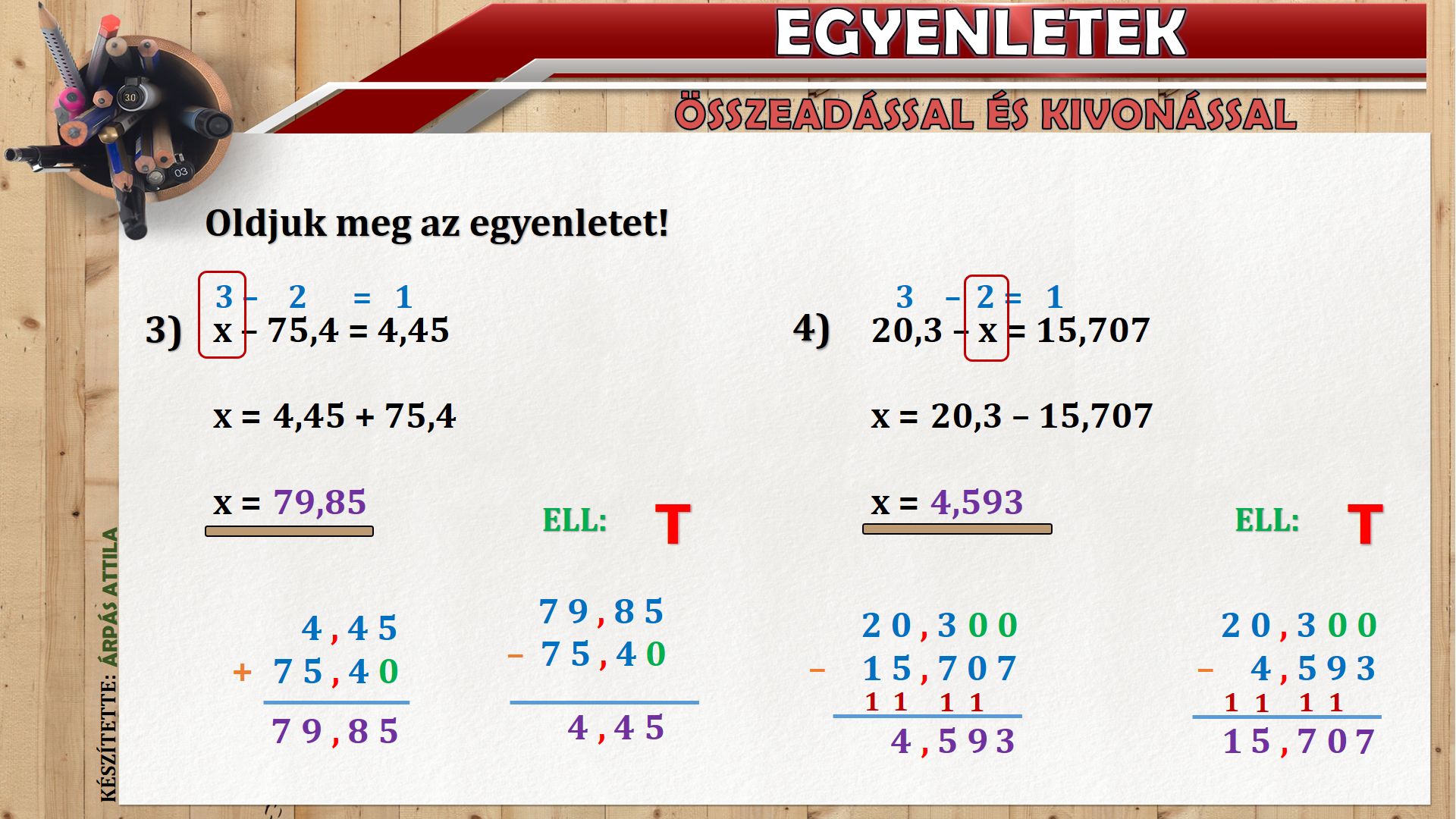 EGYENLETEK

ÖSSZEADÁSSAL ÉS KIVONÁSSAL

Oldjuk meg az egyenletet!

3 – 2 = 1

3) x – 75,4 = 4,45

x = 4,45 + 75,4

x = 79,85

ELL: T

4,45
+ 75,40
79,85

79,85
– 75,40
4,45

3 – 2 = 1

4) 20,3 – x = 15,707

x = 20,3 – 15,707

x = 4,593

ELL: T

20,300
– 15,707
1 1 1 1
4,593

20,300
– 4,593
1 1 1 1
15,707

KÉSZÍTETTE: ÁRPÁS ATTILA